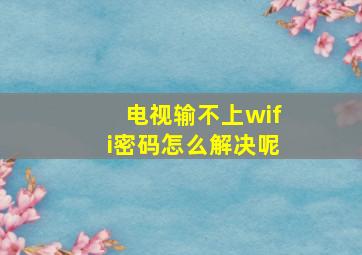 电视输不上wifi密码怎么解决呢